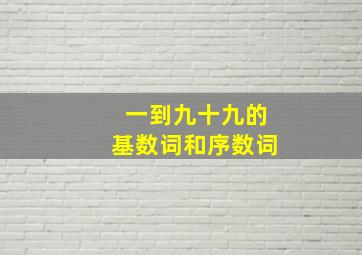 一到九十九的
基数词和序数词